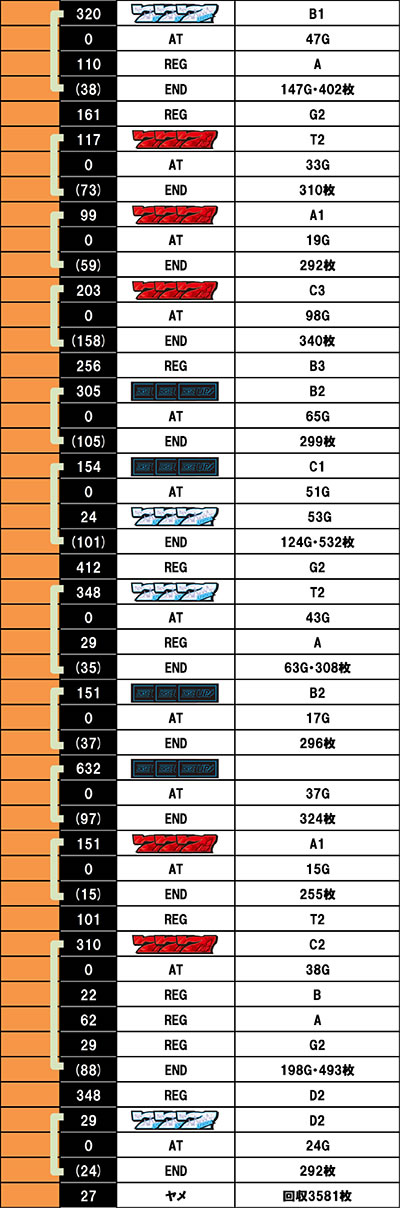 | 320 | | B1 |
|---|---|---|
| 0 | AT | 47G |
| 110 | REG | A |
| (38) | END | 147G・402枚 |
| 161 | REG | G2 |
| 117 | | T2 |
| 0 | AT | 33G |
| (73) | END | 310枚 |
| 99 | | A1 |
| 0 | AT | 19G |
| (59) | END | 292枚 |
| 203 | | C3 |
| 0 | AT | 98G |
| (158) | END | 340枚 |
| 256 | REG | B3 |
| 305 | | B2 |
| 0 | AT | 65G |
| (105) | END | 299枚 |
| 154 | | C1 |
| 0 | AT | 51G |
| 24 | | 53G |
| (101) | END | 124G・532枚 |
| 412 | REG | G2 |
| 348 | | T2 |
| 0 | AT | 43G |
| 29 | REG | A |
| (35) | END | 63G・308枚 |
| 151 | | B2 |
| 0 | AT | 17G |
| (37) | END | 296枚 |
| 632 | | |
| 0 | AT | 37G |
| (97) | END | 324枚 |
| 151 | | A1 |
| 0 | AT | 15G |
| (15) | END | 255枚 |
| 101 | REG | T2 |
| 310 | | C2 |
| 0 | AT | 38G |
| 22 | REG | B |
| 62 | REG | A |
| 29 | REG | G2 |
| (88) | END | 198G・493枚 |
| 348 | REG | D2 |
| 29 | | D2 |
| 0 | AT | 24G |
| (24) | END | 292枚 |
| 27 | ヤメ | 回収3581枚 |